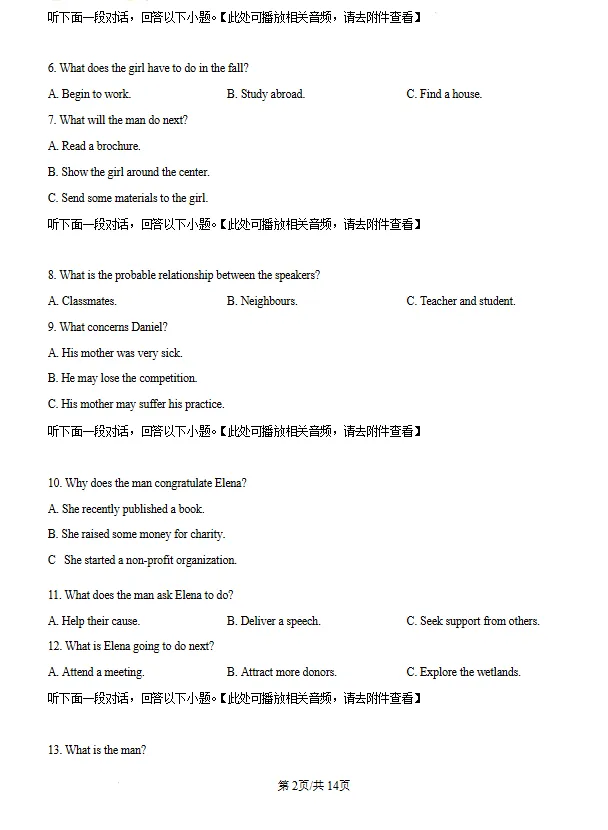 听下面一段对话，回答以下小题。【此处可播放相关音频，请去附件查看】

6. What does the girl have to do in the fall?

A. Begin to work.    B. Study abroad.    C. Find a house.

7. What will the man do next?

A. Read a brochure.

B. Show the girl around the center.

C. Send some materials to the girl.

听下面一段对话，回答以下小题。【此处可播放相关音频，请去附件查看】

8. What is the probable relationship between the speakers?

A. Classmates.    B. Neighbours.    C. Teacher and student.

9. What concerns Daniel?

A. His mother was very sick.

B. He may lose the competition.

C. His mother may suffer his practice.

听下面一段对话，回答以下小题。【此处可播放相关音频，请去附件查看】

10. Why does the man congratulate Elena?

A. She recently published a book.

B. She raised some money for charity.

C  She started a non-profit organization.

11. What does the man ask Elena to do?

A. Help their cause.    B. Deliver a speech.    C. Seek support from others.

12. What is Elena going to do next?

A. Attend a meeting.    B. Attract more donors.    C. Explore the wetlands.

听下面一段对话，回答以下小题。【此处可播放相关音频，请去附件查看】

13. What is the man?

第2页/共14页